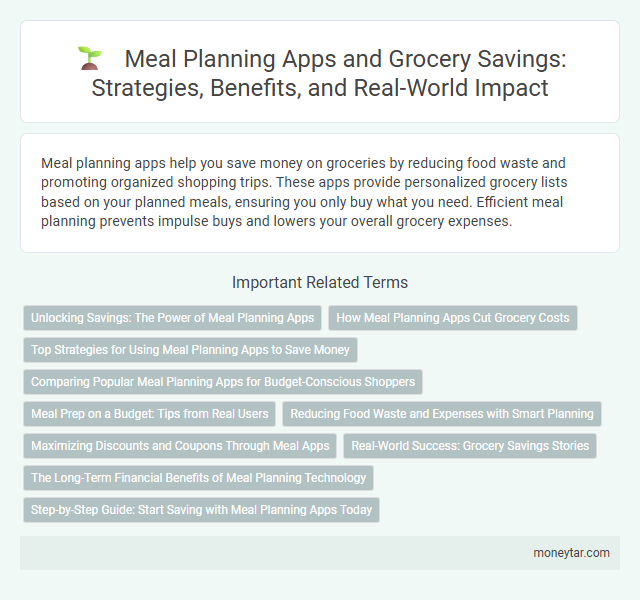 Meal Planning Apps and Grocery Savings: Strategies, Benefits, and Real-World Impact

Meal planning apps help you save money on groceries by reducing food waste and promoting organized shopping trips. These apps provide personalized grocery lists based on your planned meals, ensuring you only buy what you need. Efficient meal planning prevents impulse buys and lowers your overall grocery expenses.

Important Related Terms

Unlocking Savings: The Power of Meal Planning Apps

How Meal Planning Apps Cut Grocery Costs

Top Strategies for Using Meal Planning Apps to Save Money

Comparing Popular Meal Planning Apps for Budget-Conscious Shoppers

Meal Prep on a Budget: Tips from Real Users

Reducing Food Waste and Expenses with Smart Planning

Maximizing Discounts and Coupons Through Meal Apps

Real-World Success: Grocery Savings Stories

The Long-Term Financial Benefits of Meal Planning Technology

Step-by-Step Guide: Start Saving with Meal Planning Apps Today

moneytar.com